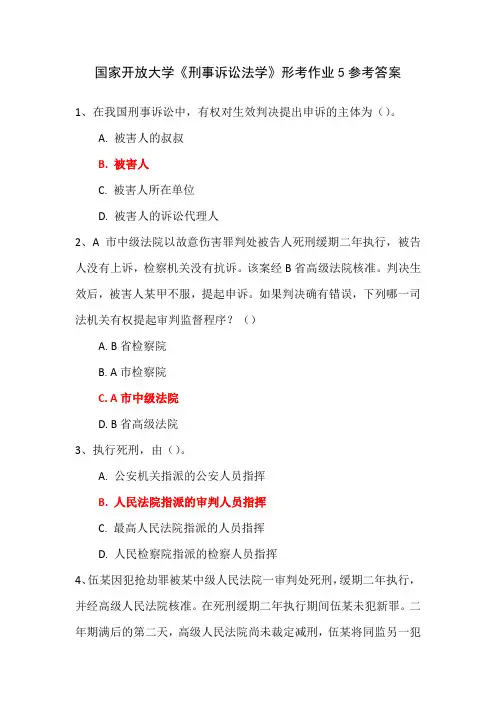 国家开放大学《刑事诉讼法学》形考作业 5 参考答案

1、在我国刑事诉讼中，有权对生效判决提出申诉的主体为（）。

A. 被害人的叔叔

B. 被害人

C. 被害人所在单位

D. 被害人的诉讼代理人

2、A 市中级法院以故意伤害罪判处被告人死刑缓期二年执行，被告人没有上诉，检察机关没有抗诉。该案经 B 省高级法院核准。判决生效后，被害人某甲不服，提起申诉。如果判决确有错误，下列哪一司法机关有权提起审判监督程序？（）

A. B 省检察院

B. A 市检察院

C. A 市中级法院

D. B 省高级法院

3、执行死刑，由（）。

A. 公安机关指派的公安人员指挥

B. 人民法院指派的审判人员指挥

C. 最高人民法院指派的人员指挥

D. 人民检察院指派的检察人员指挥

4、伍某因犯抢劫罪被某中级人民法院一审判处死刑，缓期二年执行，并经高级人民法院核准。在死刑缓期二年执行期间伍某未犯新罪。二年期满后的第二天，高级人民法院尚未裁定减刑，伍某将同监另一犯